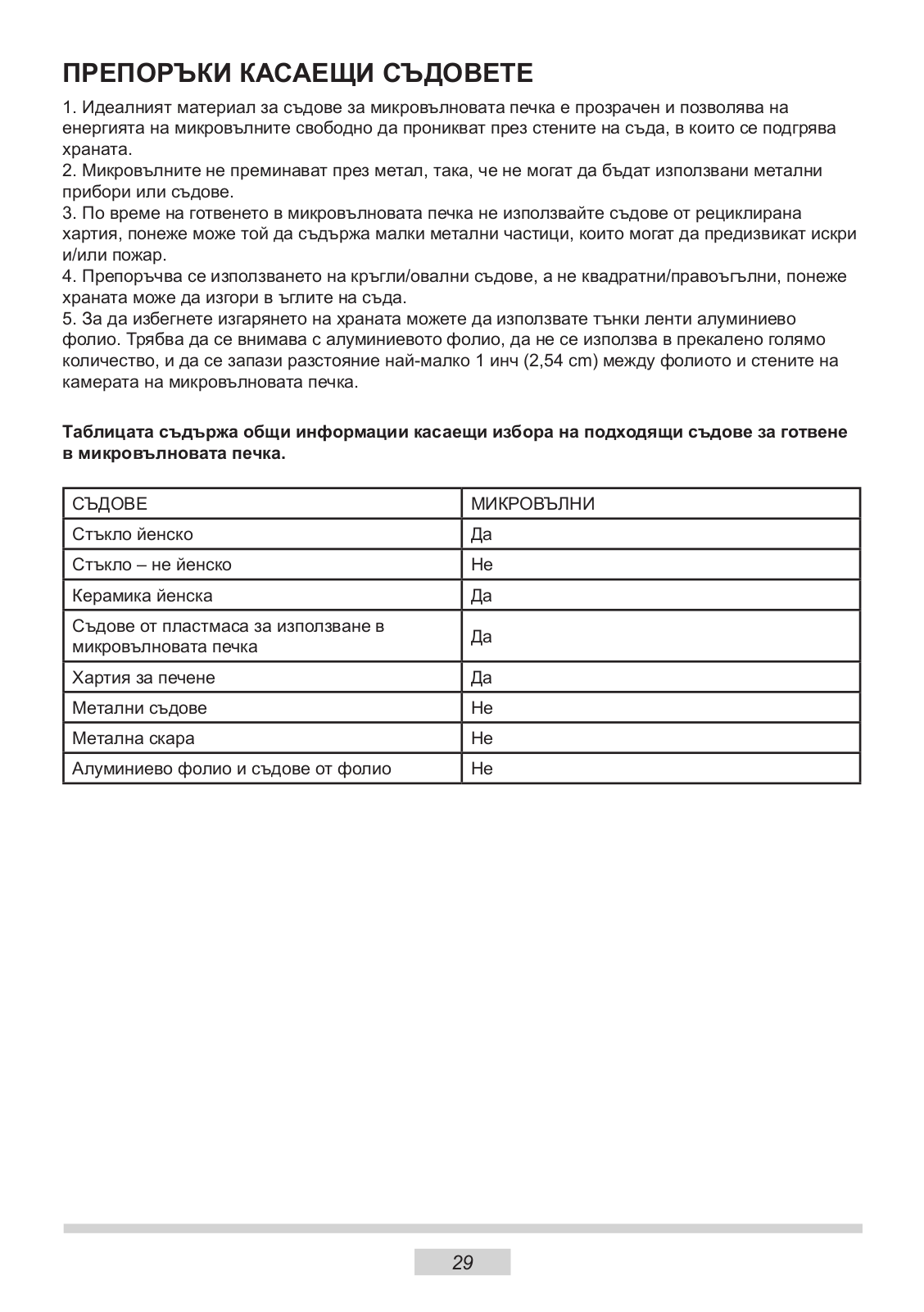 ПРЕПОРЪКИ КАСАЕЩИ СЪДОВЕТЕ

1. Идеалният материал за съдове за микровълновата печка е прозрачен и позволява на енергията на микровълните свободно да проникват през стените на съда, в които се подгрява храната.
2. Микровълните не преминават през метал, така, че не могат да бъдат използвани метални прибори или съдове.
3. По време на готвенето в микровълновата печка не използвайте съдове от рециклирана хартия, понеже може той да съдържа малки метални частици, които могат да предизвикат искри и/или пожар.
4. Препоръчва се използването на кръгли/овални съдове, а не квадратни/правоъгълни, понеже храната може да изгори в ъглите на съда.
5. За да избегнете изгарянето на храната можете да използвате тънки ленти алуминиево фолио. Трябва да се внимава с алуминиевото фолио, да не се използва в прекалено голямо количество, и да се запази разстояние най-малко 1 инч (2,54 cm) между фолиото и стените на камерата на микровълновата печка.

Таблицата съдържа общи информации касаещи избора на подходящи съдове за готвене в микровълновата печка.

| СЪДОВЕ | МИКРОВЪЛНИ |
|---|---|
| Стъкло йенско | Да |
| Стъкло – не йенско | Не |
| Керамика йенска | Да |
| Съдове от пластмаса за използване в микровълновата печка | Да |
| Хартия за печене | Да |
| Метални съдове | Не |
| Метална скара | Не |
| Алуминиево фолио и съдове от фолио | Не |

29